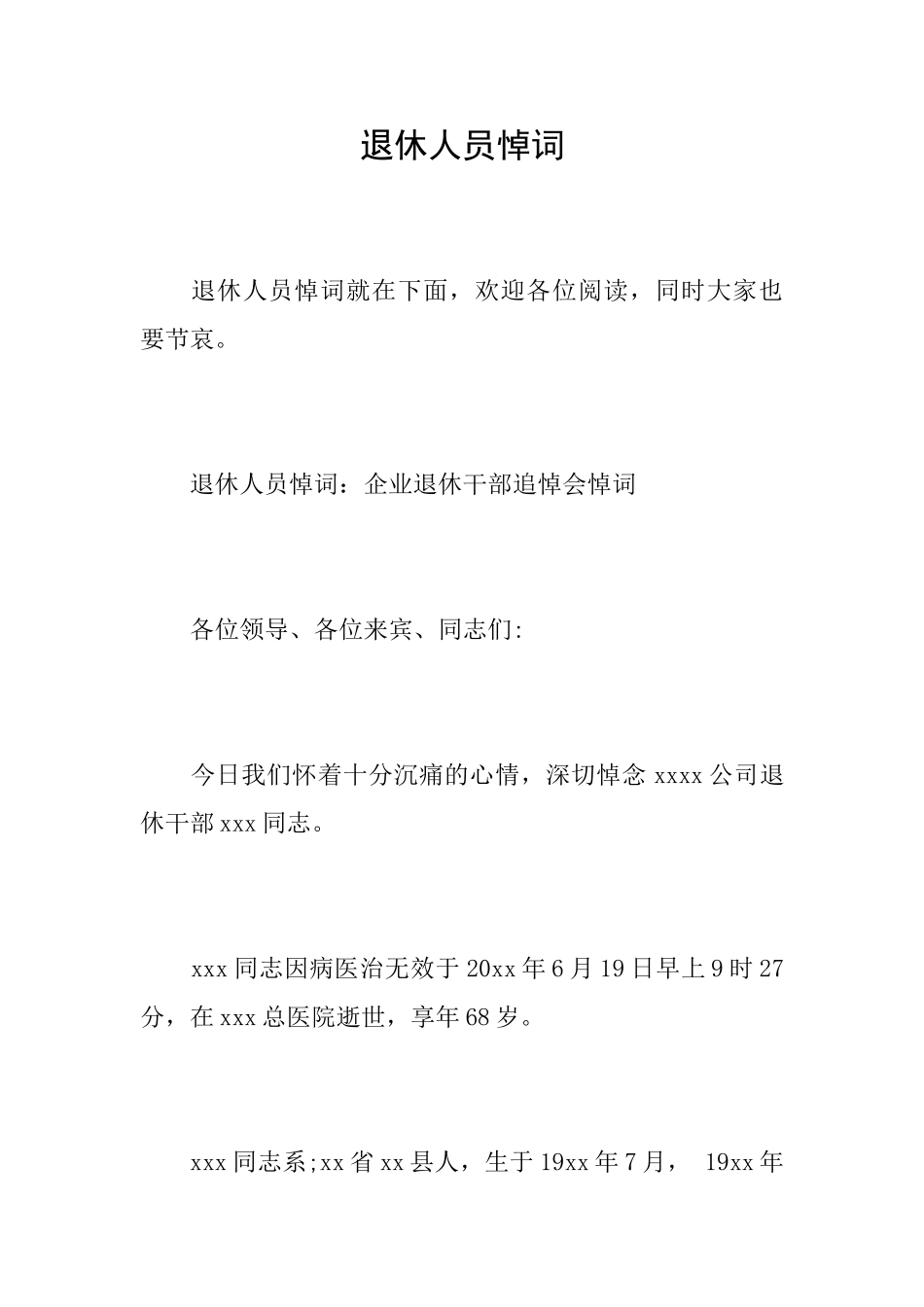 退休人员悼词

退休人员悼词就在下面，欢迎各位阅读，同时大家也要节哀。

退休人员悼词：企业退休干部追悼会悼词

各位领导、各位来宾、同志们:

今日我们怀着十分沉痛的心情，深切悼念 xxxx 公司退休干部 xxx 同志。

xxx 同志因病医治无效于 20xx 年 6 月 19 日早上 9 时 27 分，在 xxx 总医院逝世，享年 68 岁。

xxx 同志系;xx 省 xx 县人，生于 19xx 年 7 月， 19xx 年